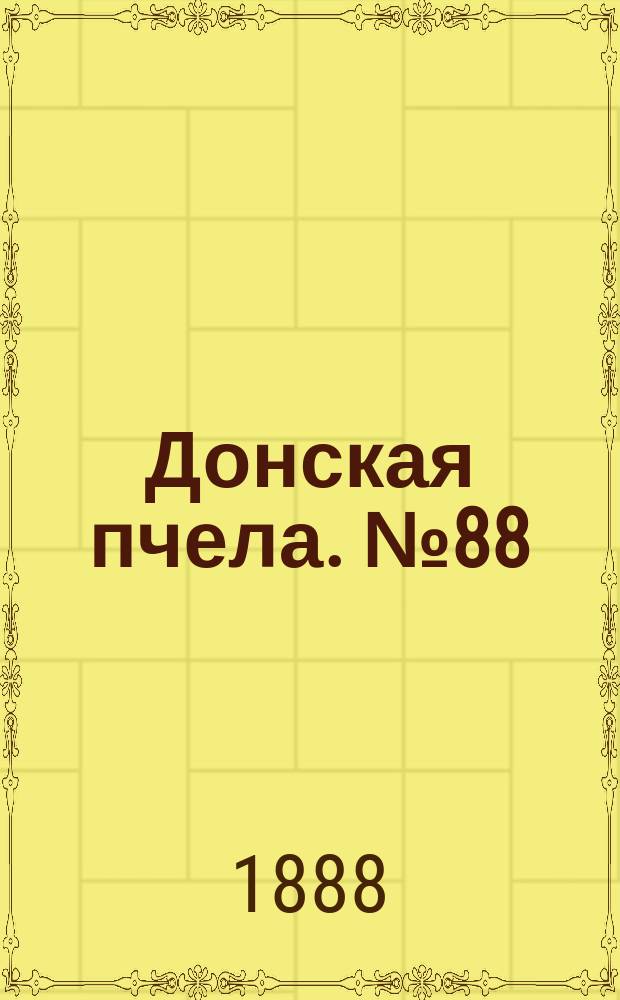 Донская пчела. №88

1888